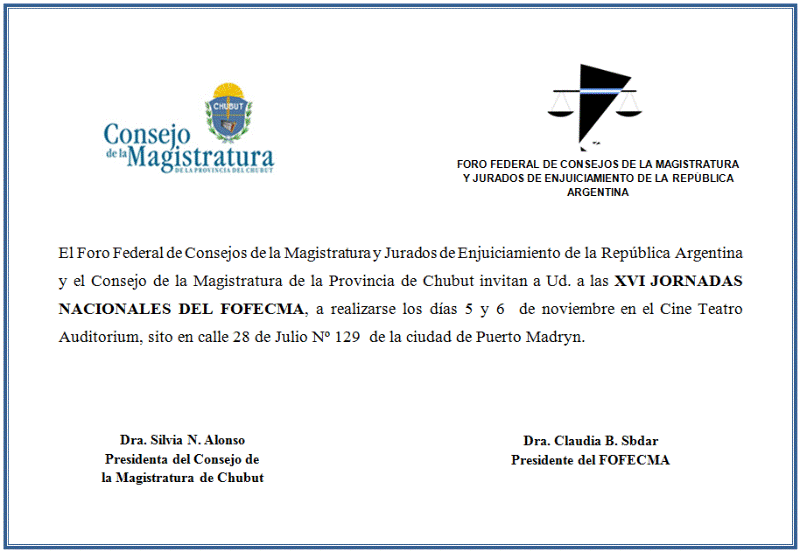 CHUBUT

Consejo de la Magistratura
DE LA PROVINCIA DEL CHUBUT

FORO FEDERAL DE CONSEJOS DE LA MAGISTRATURA Y JURADOS DE ENJUICIAMIENTO DE LA REPÚBLICA ARGENTINA

El Foro Federal de Consejos de la Magistratura y Jurados de Enjuiciamiento de la República Argentina y el Consejo de la Magistratura de la Provincia de Chubut invitan a Ud. a las XVI JORNADAS NACIONALES DEL FOFECMA, a realizarse los días 5 y 6 de noviembre en el Cine Teatro Auditorium, sito en calle 28 de Julio Nº 129 de la ciudad de Puerto Madryn.

Dra. Silvia N. Alonso
Presidenta del Consejo de la Magistratura de Chubut

Dra. Claudia B. Sbdar
Presidente del FOFECMA